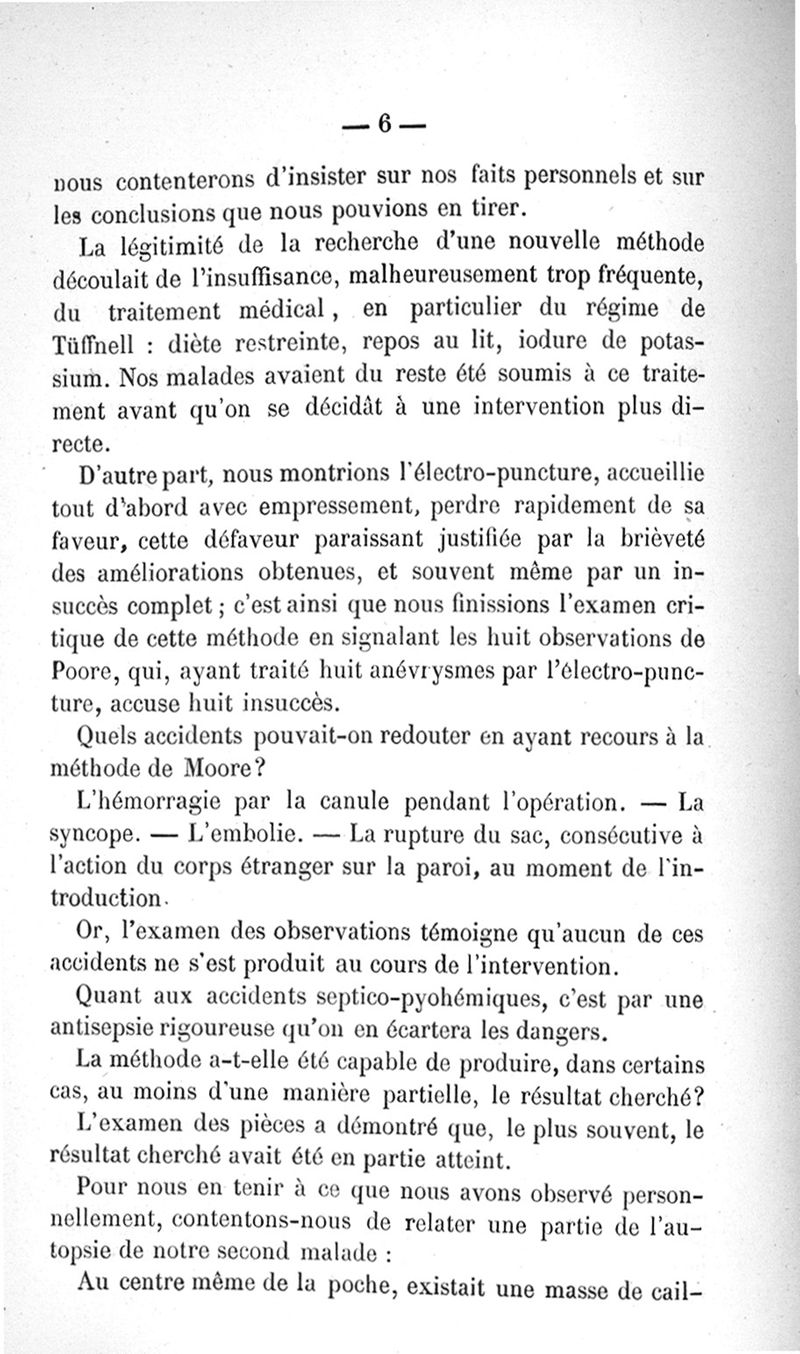 — 6 —

nous contenterons d'insister sur nos faits personnels et sur les conclusions que nous pouvions en tirer.

La légitimité de la recherche d'une nouvelle méthode découlait de l'insuffisance, malheureusement trop fréquente, du traitement médical, en particulier du régime de Tüffnell : diète restreinte, repos au lit, iodure de potassium. Nos malades avaient du reste été soumis à ce traitement avant qu'on se décidât à une intervention plus directe.

D'autre part, nous montrions l'électro-puncture, accueillie tout d'abord avec empressement, perdre rapidement de sa faveur, cette défaveur paraissant justifiée par la brièveté des améliorations obtenues, et souvent même par un insuccès complet ; c'est ainsi que nous finissions l'examen critique de cette méthode en signalant les huit observations de Poore, qui, ayant traité huit anévrysmes par l'électro-puncture, accuse huit insuccès.

Quels accidents pouvait-on redouter en ayant recours à la méthode de Moore?

L'hémorragie par la canule pendant l'opération. — La syncope. — L'embolie. — La rupture du sac, consécutive à l'action du corps étranger sur la paroi, au moment de l'introduction.

Or, l'examen des observations témoigne qu'aucun de ces accidents ne s'est produit au cours de l'intervention.

Quant aux accidents septico-pyohémiques, c'est par une antisepsie rigoureuse qu'on en écartera les dangers.

La méthode a-t-elle été capable de produire, dans certains cas, au moins d'une manière partielle, le résultat cherché?

L'examen des pièces a démontré que, le plus souvent, le résultat cherché avait été en partie atteint.

Pour nous en tenir à ce que nous avons observé personnellement, contentons-nous de relater une partie de l'autopsie de notre second malade :

Au centre même de la poche, existait une masse de cail-